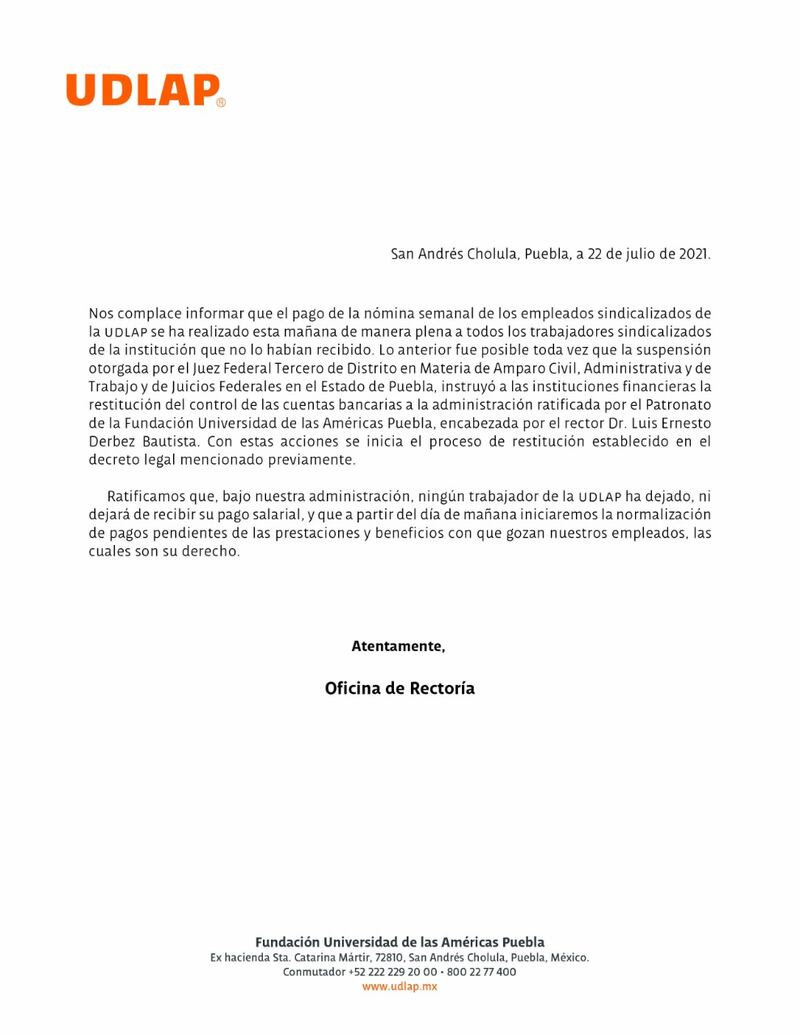 UDLAP®

San Andrés Cholula, Puebla, a 22 de julio de 2021.

Nos complace informar que el pago de la nómina semanal de los empleados sindicalizados de la UDLAP se ha realizado esta mañana de manera plena a todos los trabajadores sindicalizados de la institución que no lo habían recibido. Lo anterior fue posible toda vez que la suspensión otorgada por el Juez Federal Tercero de Distrito en Materia de Amparo Civil, Administrativa y de Trabajo y de Juicios Federales en el Estado de Puebla, instruyó a las instituciones financieras la restitución del control de las cuentas bancarias a la administración ratificada por el Patronato de la Fundación Universidad de las Américas Puebla, encabezada por el rector Dr. Luis Ernesto Derbez Bautista. Con estas acciones se inicia el proceso de restitución establecido en el decreto legal mencionado previamente.

Ratificamos que, bajo nuestra administración, ningún trabajador de la UDLAP ha dejado, ni dejará de recibir su pago salarial, y que a partir del día de mañana iniciaremos la normalización de pagos pendientes de las prestaciones y beneficios con que gozan nuestros empleados, las cuales son su derecho.

Atentamente,

Oficina de Rectoría

Fundación Universidad de las Américas Puebla
Ex hacienda Sta. Catarina Mártir, 72810, San Andrés Cholula, Puebla, México.
Conmutador +52 222 229 20 00 • 800 22 77 400
www.udlap.mx